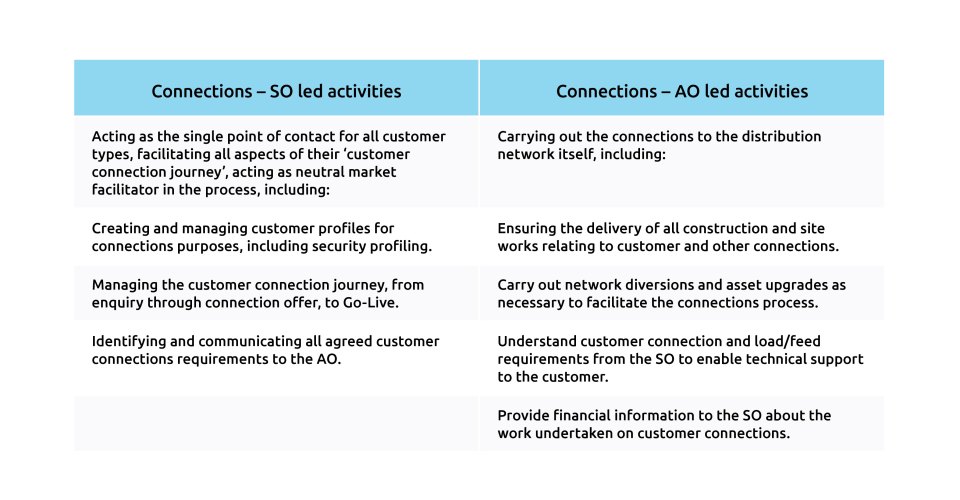 | Connections – SO led activities | Connections – AO led activities |
|---|---|
| Acting as the single point of contact for all customer types, facilitating all aspects of their ‘customer connection journey’, acting as neutral market facilitator in the process, including: | Carrying out the connections to the distribution network itself, including: |
| Creating and managing customer profiles for connections purposes, including security profiling. | Ensuring the delivery of all construction and site works relating to customer and other connections. |
| Managing the customer connection journey, from enquiry through connection offer, to Go-Live. | Carry out network diversions and asset upgrades as necessary to facilitate the connections process. |
| Identifying and communicating all agreed customer connections requirements to the AO. | Understand customer connection and load/feed requirements from the SO to enable technical support to the customer. |
| | Provide financial information to the SO about the work undertaken on customer connections. |